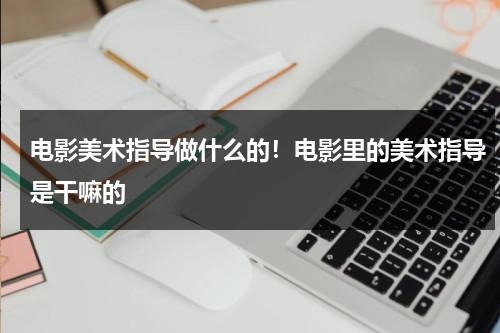 电影美术指导做什么的！电影里的美术指导是干嘛的